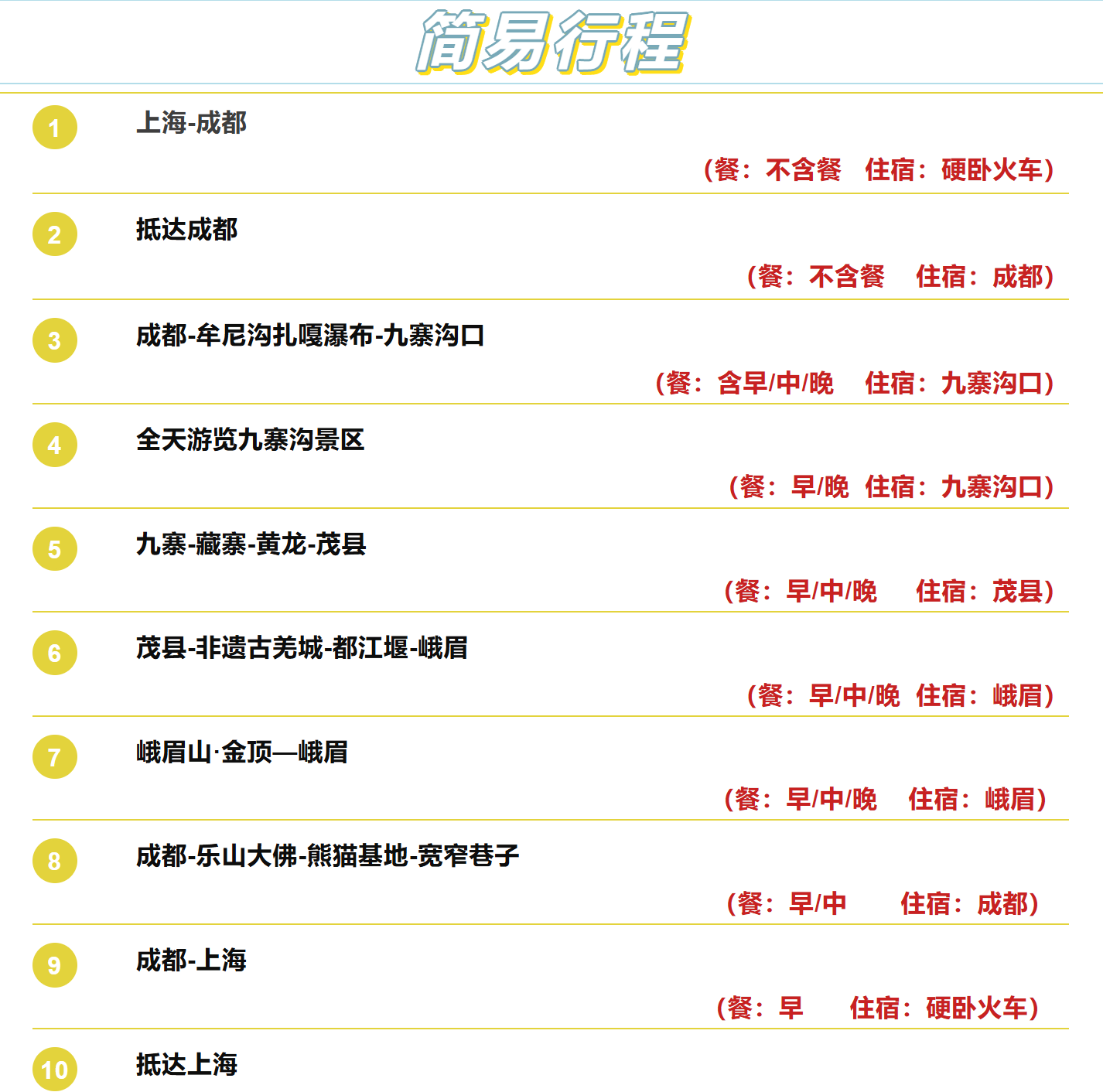 简易行程

1
上海-成都
(餐：不含餐 住宿：硬卧火车)

2
抵达成都
(餐：不含餐 住宿：成都)

3
成都-牟尼沟扎嘎瀑布-九寨沟口
(餐：含早/中/晚 住宿：九寨沟口)

4
全天游览九寨沟景区
(餐：早/晚 住宿：九寨沟口)

5
九寨-藏寨-黄龙-茂县
(餐：早/中/晚 住宿：茂县)

6
茂县-非遗古羌城-都江堰-峨眉
(餐：早/中/晚 住宿：峨眉)

7
峨眉山·金顶—峨眉
(餐：早/中/晚 住宿：峨眉)

8
成都-乐山大佛-熊猫基地-宽窄巷子
(餐：早/中 住宿：成都)

9
成都-上海
(餐：早 住宿：硬卧火车)

10
抵达上海